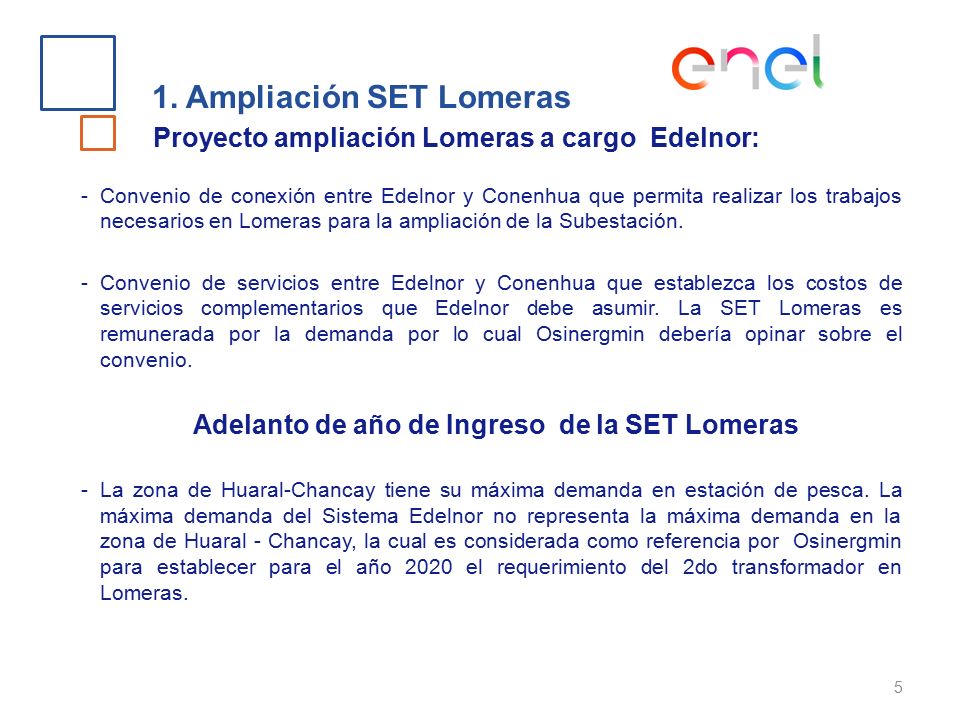 enel

1. Ampliación SET Lomeras

Proyecto ampliación Lomeras a cargo Edelnor:

- Convenio de conexión entre Edelnor y Conenhua que permita realizar los trabajos necesarios en Lomeras para la ampliación de la Subestación.

- Convenio de servicios entre Edelnor y Conenhua que establezca los costos de servicios complementarios que Edelnor debe asumir. La SET Lomeras es remunerada por la demanda por lo cual Osinergmin debería opinar sobre el convenio.

Adelanto de año de Ingreso de la SET Lomeras

- La zona de Huaral-Chancay tiene su máxima demanda en estación de pesca. La máxima demanda del Sistema Edelnor no representa la máxima demanda en la zona de Huaral - Chancay, la cual es considerada como referencia por Osinergmin para establecer para el año 2020 el requerimiento del 2do transformador en Lomeras.

5